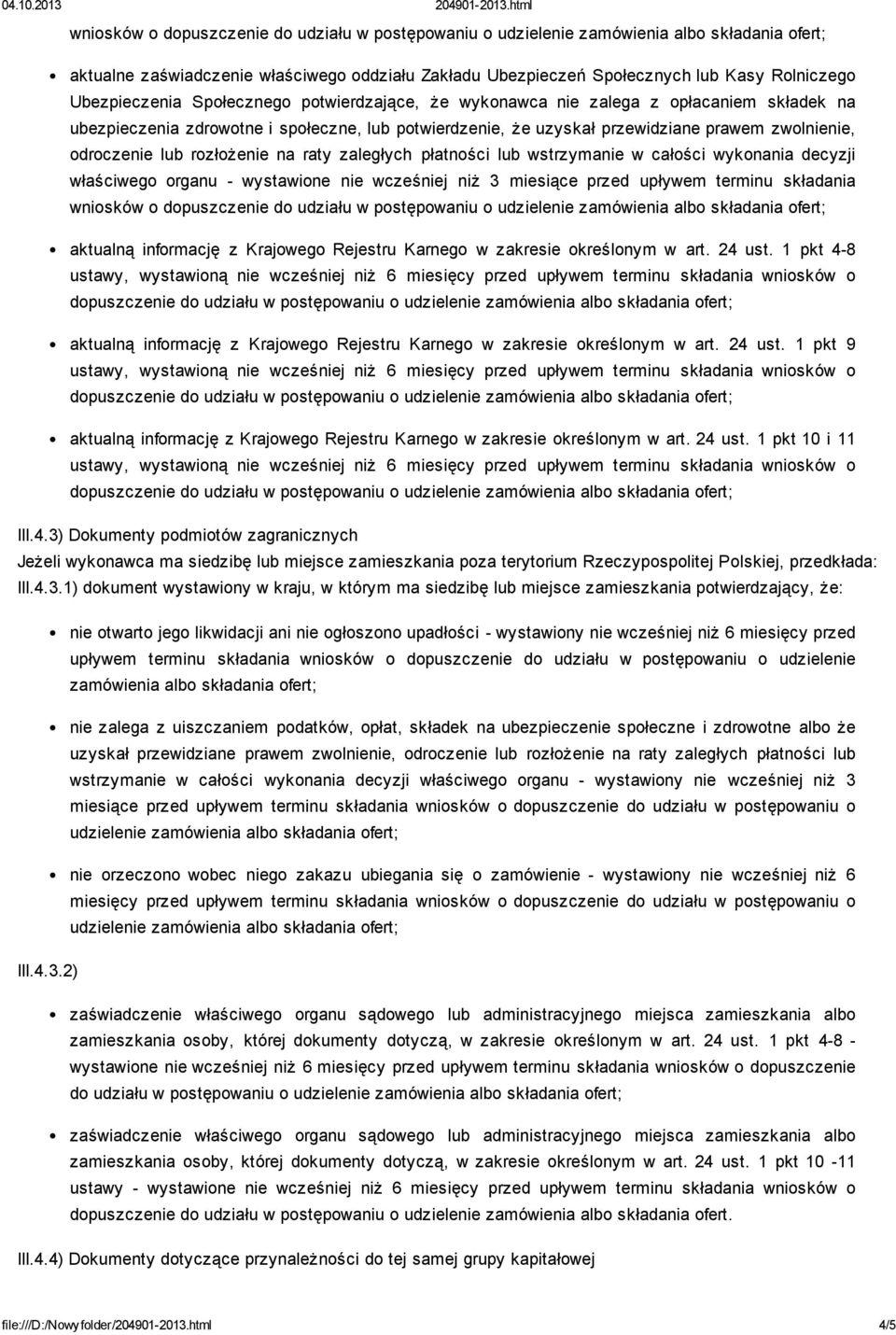 04.10.2013 204901-2013.html

wniosków o dopuszczenie do udziału w postępowaniu o udzielenie zamówienia albo składania ofert;

aktualne zaświadczenie właściwego oddziału Zakładu Ubezpieczeń Społecznych lub Kasy Rolniczego Ubezpieczenia Społecznego potwierdzające, że wykonawca nie zalega z opłacaniem składek na ubezpieczenia zdrowotne i społeczne, lub potwierdzenie, że uzyskał przewidziane prawem zwolnienie, odroczenie lub rozłożenie na raty zaległych płatności lub wstrzymanie w całości wykonania decyzji właściwego organu - wystawione nie wcześniej niż 3 miesiące przed upływem terminu składania wniosków o dopuszczenie do udziału w postępowaniu o udzielenie zamówienia albo składania ofert;

aktualną informację z Krajowego Rejestru Karnego w zakresie określonym w art. 24 ust. 1 pkt 4-8 ustawy, wystawioną nie wcześniej niż 6 miesięcy przed upływem terminu składania wniosków o dopuszczenie do udziału w postępowaniu o udzielenie zamówienia albo składania ofert;

aktualną informację z Krajowego Rejestru Karnego w zakresie określonym w art. 24 ust. 1 pkt 9 ustawy, wystawioną nie wcześniej niż 6 miesięcy przed upływem terminu składania wniosków o dopuszczenie do udziału w postępowaniu o udzielenie zamówienia albo składania ofert;

aktualną informację z Krajowego Rejestru Karnego w zakresie określonym w art. 24 ust. 1 pkt 10 i 11 ustawy, wystawioną nie wcześniej niż 6 miesięcy przed upływem terminu składania wniosków o dopuszczenie do udziału w postępowaniu o udzielenie zamówienia albo składania ofert;

III.4.3) Dokumenty podmiotów zagranicznych

Jeżeli wykonawca ma siedzibę lub miejsce zamieszkania poza terytorium Rzeczypospolitej Polskiej, przedkłada:
III.4.3.1) dokument wystawiony w kraju, w którym ma siedzibę lub miejsce zamieszkania potwierdzający, że:

nie otwarto jego likwidacji ani nie ogłoszono upadłości - wystawiony nie wcześniej niż 6 miesięcy przed upływem terminu składania wniosków o dopuszczenie do udziału w postępowaniu o udzielenie zamówienia albo składania ofert;

nie zalega z uiszczaniem podatków, opłat, składek na ubezpieczenie społeczne i zdrowotne albo że uzyskał przewidziane prawem zwolnienie, odroczenie lub rozłożenie na raty zaległych płatności lub wstrzymanie w całości wykonania decyzji właściwego organu - wystawiony nie wcześniej niż 3 miesiące przed upływem terminu składania wniosków o dopuszczenie do udziału w postępowaniu o udzielenie zamówienia albo składania ofert;

nie orzeczono wobec niego zakazu ubiegania się o zamówienie - wystawiony nie wcześniej niż 6 miesięcy przed upływem terminu składania wniosków o dopuszczenie do udziału w postępowaniu o udzielenie zamówienia albo składania ofert;

III.4.3.2)

zaświadczenie właściwego organu sądowego lub administracyjnego miejsca zamieszkania albo zamieszkania osoby, której dokumenty dotyczą, w zakresie określonym w art. 24 ust. 1 pkt 4-8 - wystawione nie wcześniej niż 6 miesięcy przed upływem terminu składania wniosków o dopuszczenie do udziału w postępowaniu o udzielenie zamówienia albo składania ofert;

zaświadczenie właściwego organu sądowego lub administracyjnego miejsca zamieszkania albo zamieszkania osoby, której dokumenty dotyczą, w zakresie określonym w art. 24 ust. 1 pkt 10 -11 ustawy - wystawione nie wcześniej niż 6 miesięcy przed upływem terminu składania wniosków o dopuszczenie do udziału w postępowaniu o udzielenie zamówienia albo składania ofert.

III.4.4) Dokumenty dotyczące przynależności do tej samej grupy kapitałowej

file:///D:/Nowy folder/204901-2013.html 4/5